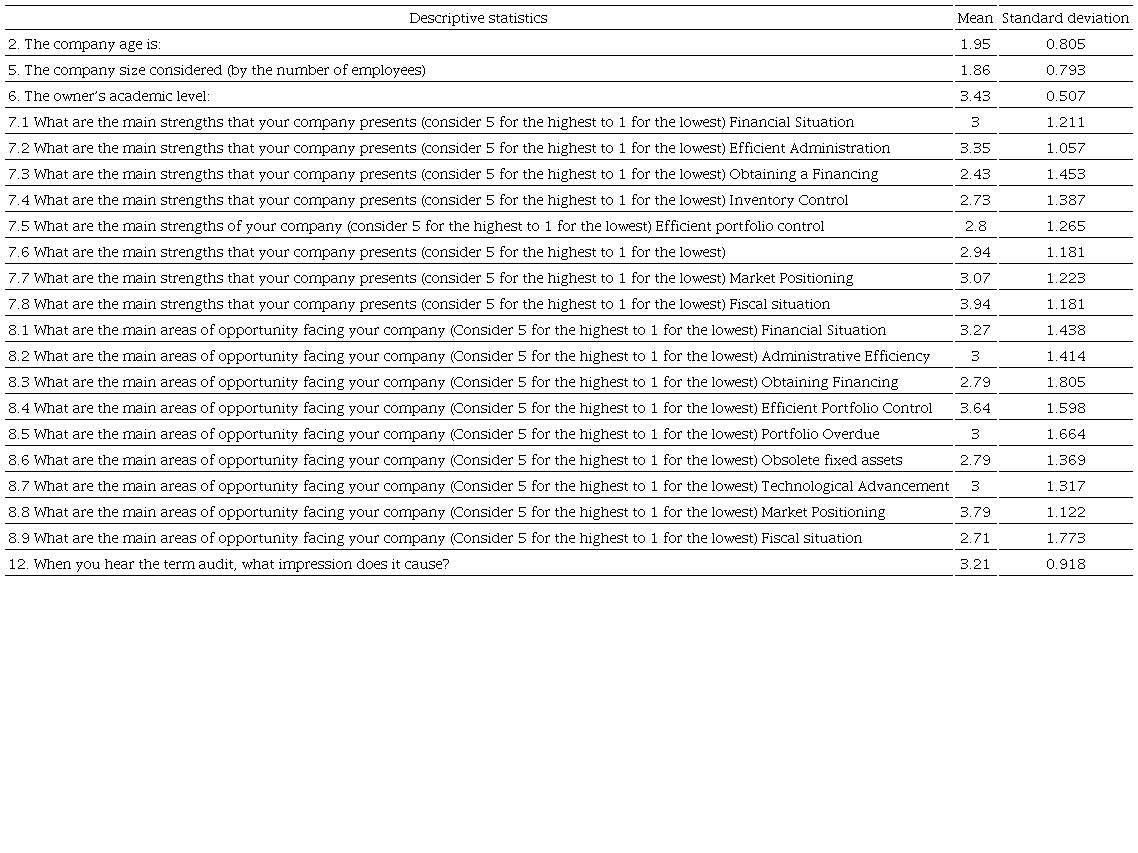 | Descriptive statistics | Mean | Standard deviation |
|---|---|---|
| 2. The company age is: | 1.95 | 0.805 |
| 5. The company size considered (by the number of employees) | 1.86 | 0.793 |
| 6. The owner's academic level: | 3.43 | 0.507 |
| 7.1 What are the main strengths that your company presents (consider 5 for the highest to 1 for the lowest) Financial Situation | 3 | 1.211 |
| 7.2 What are the main strengths that your company presents (consider 5 for the highest to 1 for the lowest) Efficient Administration | 3.35 | 1.057 |
| 7.3 What are the main strengths that your company presents (consider 5 for the highest to 1 for the lowest) Obtaining a Financing | 2.43 | 1.453 |
| 7.4 What are the main strengths that your company presents (consider 5 for the highest to 1 for the lowest) Inventory Control | 2.73 | 1.387 |
| 7.5 What are the main strengths of your company (consider 5 for the highest to 1 for the lowest) Efficient portfolio control | 2.8 | 1.265 |
| 7.6 What are the main strengths that your company presents (consider 5 for the highest to 1 for the lowest) | 2.94 | 1.181 |
| 7.7 What are the main strengths that your company presents (consider 5 for the highest to 1 for the lowest) Market Positioning | 3.07 | 1.223 |
| 7.8 What are the main strengths that your company presents (consider 5 for the highest to 1 for the lowest) Fiscal situation | 3.94 | 1.181 |
| 8.1 What are the main areas of opportunity facing your company (Consider 5 for the highest to 1 for the lowest) Financial Situation | 3.27 | 1.438 |
| 8.2 What are the main areas of opportunity facing your company (Consider 5 for the highest to 1 for the lowest) Administrative Efficiency | 3 | 1.414 |
| 8.3 What are the main areas of opportunity facing your company (Consider 5 for the highest to 1 for the lowest) Obtaining Financing | 2.79 | 1.805 |
| 8.4 What are the main areas of opportunity facing your company (Consider 5 for the highest to 1 for the lowest) Efficient Portfolio Control | 3.64 | 1.598 |
| 8.5 What are the main areas of opportunity facing your company (Consider 5 for the highest to 1 for the lowest) Portfolio Overdue | 3 | 1.664 |
| 8.6 What are the main areas of opportunity facing your company (Consider 5 for the highest to 1 for the lowest) Obsolete fixed assets | 2.79 | 1.369 |
| 8.7 What are the main areas of opportunity facing your company (Consider 5 for the highest to 1 for the lowest) Technological Advancement | 3 | 1.317 |
| 8.8 What are the main areas of opportunity facing your company (Consider 5 for the highest to 1 for the lowest) Market Positioning | 3.79 | 1.122 |
| 8.9 What are the main areas of opportunity facing your company (Consider 5 for the highest to 1 for the lowest) Fiscal situation | 2.71 | 1.773 |
| 12. When you hear the term audit, what impression does it cause? | 3.21 | 0.918 |